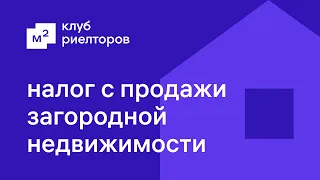 м²

клуб
риелторов

налог с продажи загородной недвижимости